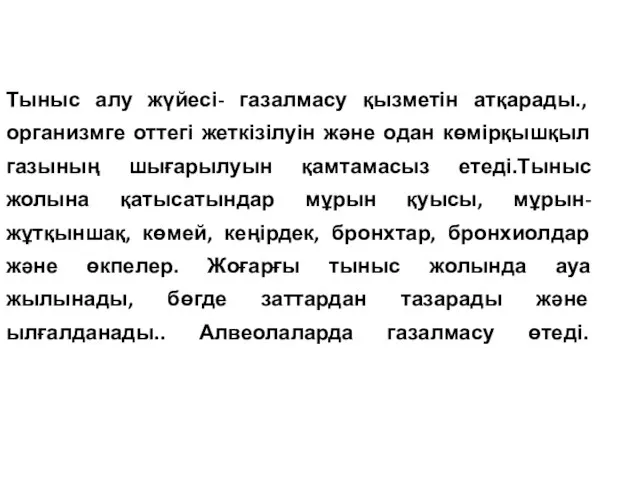 Тыныс алу жүйесі- газалмасу қызметін атқарады., организмге оттегі жеткізілуін және одан көмірқышқыл газының шығарылуын қамтамасыз етеді.Тыныс жолына қатысатындар мұрын қуысы, мұрын-жұтқыншақ, көмей, кеңірдек, бронхтар, бронхиолдар және өкпелер. Жоғарғы тыныс жолында ауа жылынады, бөгде заттардан тазарады және ылғалданады.. Алвеолаларда газалмасу өтеді.